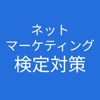 ネット
マーケティング
検定対策